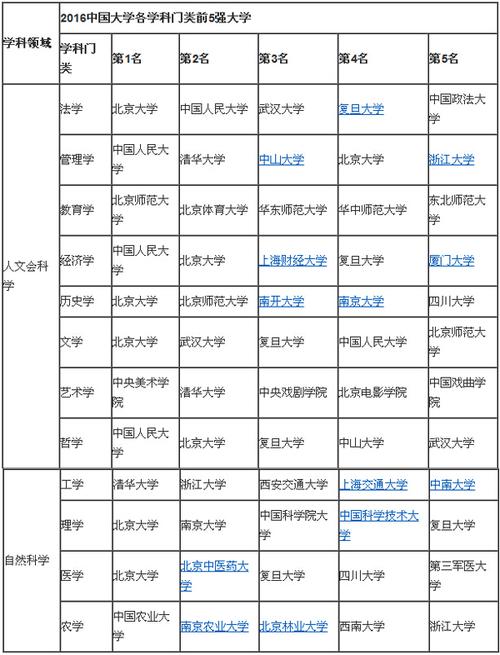 | 学科领域 | 2016中国大学各学科门类前5强大学 | | | | | |
|---|---|---|---|---|---|---|
| | 学科门类 | 第1名 | 第2名 | 第3名 | 第4名 | 第5名 |
| 人文会科学 | 法学 | 北京大学 | 中国人民大学 | 武汉大学 | 复旦大学 | 中国政法大学 |
| | 管理学 | 中国人民大学 | 清华大学 | 中山大学 | 北京大学 | 浙江大学 |
| | 教育学 | 北京师范大学 | 北京体育大学 | 华东师范大学 | 华中师范大学 | 东北师范大学 |
| | 经济学 | 中国人民大学 | 北京大学 | 上海财经大学 | 复旦大学 | 厦门大学 |
| | 历史学 | 北京大学 | 北京师范大学 | 南开大学 | 南京大学 | 四川大学 |
| | 文学 | 北京大学 | 武汉大学 | 复旦大学 | 中国人民大学 | 北京师范大学 |
| | 艺术学 | 中央美术学院 | 清华大学 | 中央戏剧学院 | 北京电影学院 | 中国戏曲学院 |
| | 哲学 | 中国人民大学 | 北京大学 | 复旦大学 | 中山大学 | 武汉大学 |
| 自然科学 | 工学 | 清华大学 | 浙江大学 | 西安交通大学 | 上海交通大学 | 中南大学 |
| | 理学 | 北京大学 | 南京大学 | 中国科学院大学 | 中国科学技术大学 | 复旦大学 |
| | 医学 | 北京大学 | 北京中医药大学 | 复旦大学 | 四川大学 | 第三军医大学 |
| | 农学 | 中国农业大学 | 南京农业大学 | 北京林业大学 | 西南大学 | 浙江大学 |